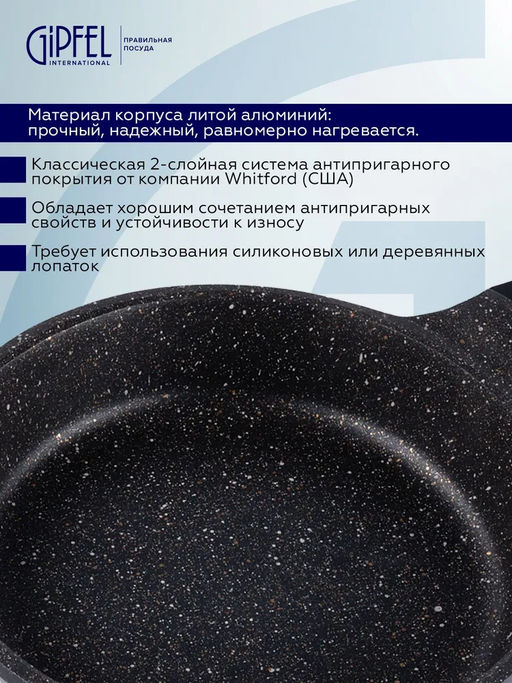 GiPFEL INTERNATIONAL

ПРАВИЛЬНАЯ ПОСУДА

Материал корпуса литой алюминий: прочный, надежный, равномерно нагревается.

Классическая 2-слойная система антипригарного покрытия от компании Whitford (США)

Обладает хорошим сочетанием антипригарных свойств и устойчивости к износу

Требует использования силиконовых или деревянных лопаток